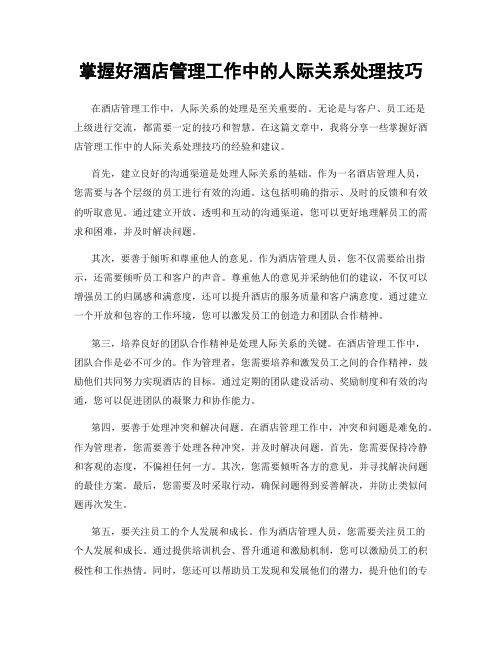 掌握好酒店管理工作中的人际关系处理技巧

在酒店管理工作中，人际关系的处理是至关重要的。无论是与客户、员工还是上级进行交流，都需要一定的技巧和智慧。在这篇文章中，我将分享一些掌握好酒店管理工作中的人际关系处理技巧的经验和建议。

首先，建立良好的沟通渠道是处理人际关系的基础。作为一名酒店管理人员，您需要与各个层级的员工进行有效的沟通。这包括明确的指示、及时的反馈和有效的听取意见。通过建立开放、透明和互动的沟通渠道，您可以更好地理解员工的需求和困难，并及时解决问题。

其次，要善于倾听和尊重他人的意见。作为酒店管理人员，您不仅需要给出指示，还需要倾听员工和客户的声音。尊重他人的意见并采纳他们的建议，不仅可以增强员工的归属感和满意度，还可以提升酒店的服务质量和客户满意度。通过建立一个开放和包容的工作环境，您可以激发员工的创造力和团队合作精神。

第三，培养良好的团队合作精神是处理人际关系的关键。在酒店管理工作中，团队合作是必不可少的。作为管理者，您需要培养和激发员工之间的合作精神，鼓励他们共同努力实现酒店的目标。通过定期的团队建设活动、奖励制度和有效的沟通，您可以促进团队的凝聚力和协作能力。

第四，要善于处理冲突和解决问题。在酒店管理工作中，冲突和问题是难免的。作为管理者，您需要善于处理各种冲突，并及时解决问题。首先，您需要保持冷静和客观的态度，不偏袒任何一方。其次，您需要倾听各方的意见，并寻找解决问题的最佳方案。最后，您需要及时采取行动，确保问题得到妥善解决，并防止类似问题再次发生。

第五，要关注员工的个人发展和成长。作为酒店管理人员，您需要关注员工的个人发展和成长。通过提供培训机会、晋升通道和激励机制，您可以激励员工的积极性和工作热情。同时，您还可以帮助员工发现和发展他们的潜力，提升他们的专